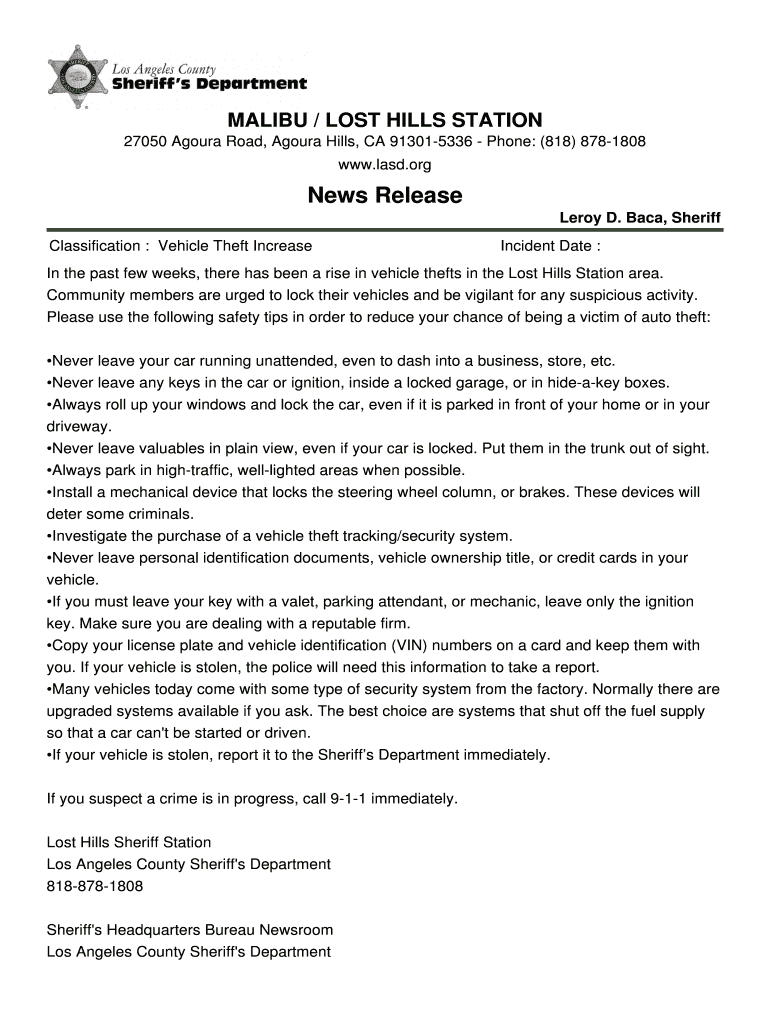 Los Angeles County
Sheriff's Department

MALIBU / LOST HILLS STATION

27050 Agoura Road, Agoura Hills, CA 91301-5336 - Phone: (818) 878-1808
www.lasd.org

News Release

Leroy D. Baca, Sheriff

Classification : Vehicle Theft Increase

Incident Date :

In the past few weeks, there has been a rise in vehicle thefts in the Lost Hills Station area. Community members are urged to lock their vehicles and be vigilant for any suspicious activity. Please use the following safety tips in order to reduce your chance of being a victim of auto theft:

•Never leave your car running unattended, even to dash into a business, store, etc.
•Never leave any keys in the car or ignition, inside a locked garage, or in hide-a-key boxes.
•Always roll up your windows and lock the car, even if it is parked in front of your home or in your driveway.
•Never leave valuables in plain view, even if your car is locked. Put them in the trunk out of sight.
•Always park in high-traffic, well-lighted areas when possible.
•Install a mechanical device that locks the steering wheel column, or brakes. These devices will deter some criminals.
•Investigate the purchase of a vehicle theft tracking/security system.
•Never leave personal identification documents, vehicle ownership title, or credit cards in your vehicle.
•If you must leave your key with a valet, parking attendant, or mechanic, leave only the ignition key. Make sure you are dealing with a reputable firm.
•Copy your license plate and vehicle identification (VIN) numbers on a card and keep them with you. If your vehicle is stolen, the police will need this information to take a report.
•Many vehicles today come with some type of security system from the factory. Normally there are upgraded systems available if you ask. The best choice are systems that shut off the fuel supply so that a car can't be started or driven.
•If your vehicle is stolen, report it to the Sheriff's Department immediately.

If you suspect a crime is in progress, call 9-1-1 immediately.

Lost Hills Sheriff Station
Los Angeles County Sheriff's Department
818-878-1808

Sheriff's Headquarters Bureau Newsroom
Los Angeles County Sheriff's Department